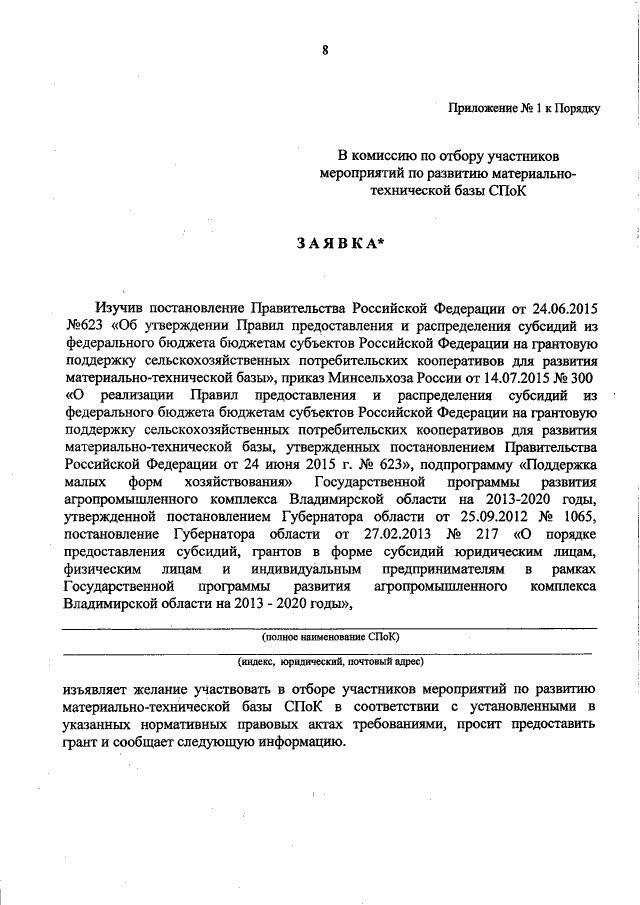 8

Приложение № 1 к Порядку

В комиссию по отбору участников мероприятий по развитию материально-технической базы СПоК

ЗАЯВКА*

Изучив постановление Правительства Российской Федерации от 24.06.2015 №623 «Об утверждении Правил предоставления и распределения субсидий из федерального бюджета бюджетам субъектов Российской Федерации на грантовую поддержку сельскохозяйственных потребительских кооперативов для развития материально-технической базы», приказ Минсельхоза России от 14.07.2015 № 300 «О реализации Правил предоставления и распределения субсидий из федерального бюджета бюджетам субъектов Российской Федерации на грантовую поддержку сельскохозяйственных потребительских кооперативов для развития материально-технической базы, утвержденных постановлением Правительства Российской Федерации от 24 июня 2015 г. № 623», подпрограмму «Поддержка малых форм хозяйствования» Государственной программы развития агропромышленного комплекса Владимирской области на 2013-2020 годы, утвержденной постановлением Губернатора области от 25.09.2012 № 1065, постановление Губернатора области от 27.02.2013 № 217 «О порядке предоставления субсидий, грантов в форме субсидий юридическим лицам, физическим лицам и индивидуальным предпринимателям в рамках Государственной программы развития агропромышленного комплекса Владимирской области на 2013 - 2020 годы»,

(полное наименование СПоК)

(индекс, юридический, почтовый адрес)

изъявляет желание участвовать в отборе участников мероприятий по развитию материально-технической базы СПоК в соответствии с установленными в указанных нормативных правовых актах требованиями, просит предоставить грант и сообщает следующую информацию.